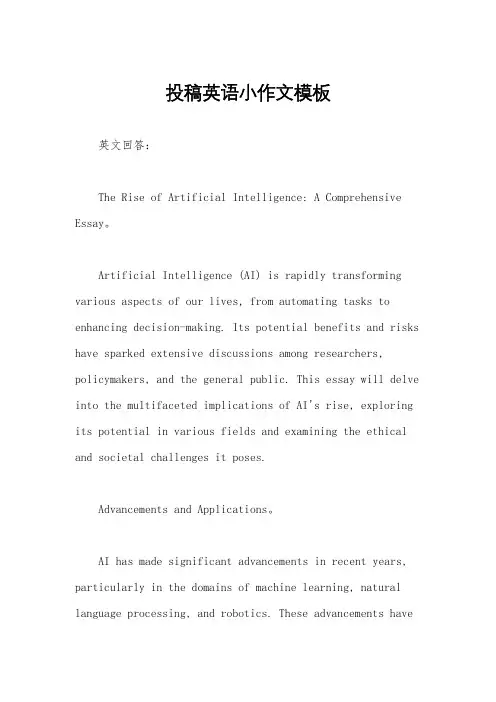 投稿英语小作文模板

英文回答:

The Rise of Artificial Intelligence: A Comprehensive Essay。

Artificial Intelligence (AI) is rapidly transforming various aspects of our lives, from automating tasks to enhancing decision-making. Its potential benefits and risks have sparked extensive discussions among researchers, policymakers, and the general public. This essay will delve into the multifaceted implications of AI's rise, exploring its potential in various fields and examining the ethical and societal challenges it poses.

Advancements and Applications。

AI has made significant advancements in recent years, particularly in the domains of machine learning, natural language processing, and robotics. These advancements have